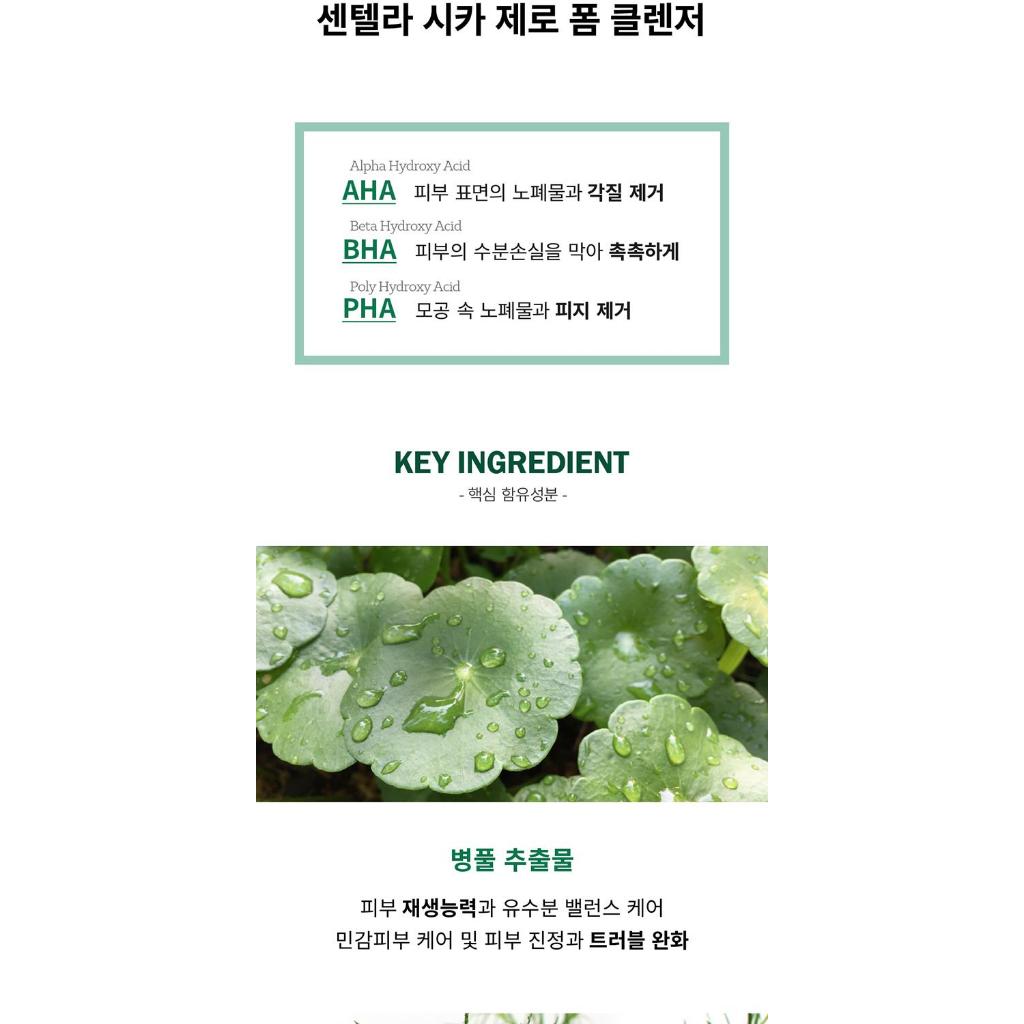 센텔라 시카 제로 폼 클렌저

Alpha Hydroxy Acid
AHA 피부 표면의 노폐물과 각질 제거

Beta Hydroxy Acid
BHA 피부의 수분손실을 막아 촉촉하게

Poly Hydroxy Acid
PHA 모공 속 노폐물과 피지 제거

KEY INGREDIENT
- 핵심 함유성분 -

병풀 추출물

피부 재생능력과 유수분 밸런스 케어
민감피부 케어 및 피부 진정과 트러블 완화